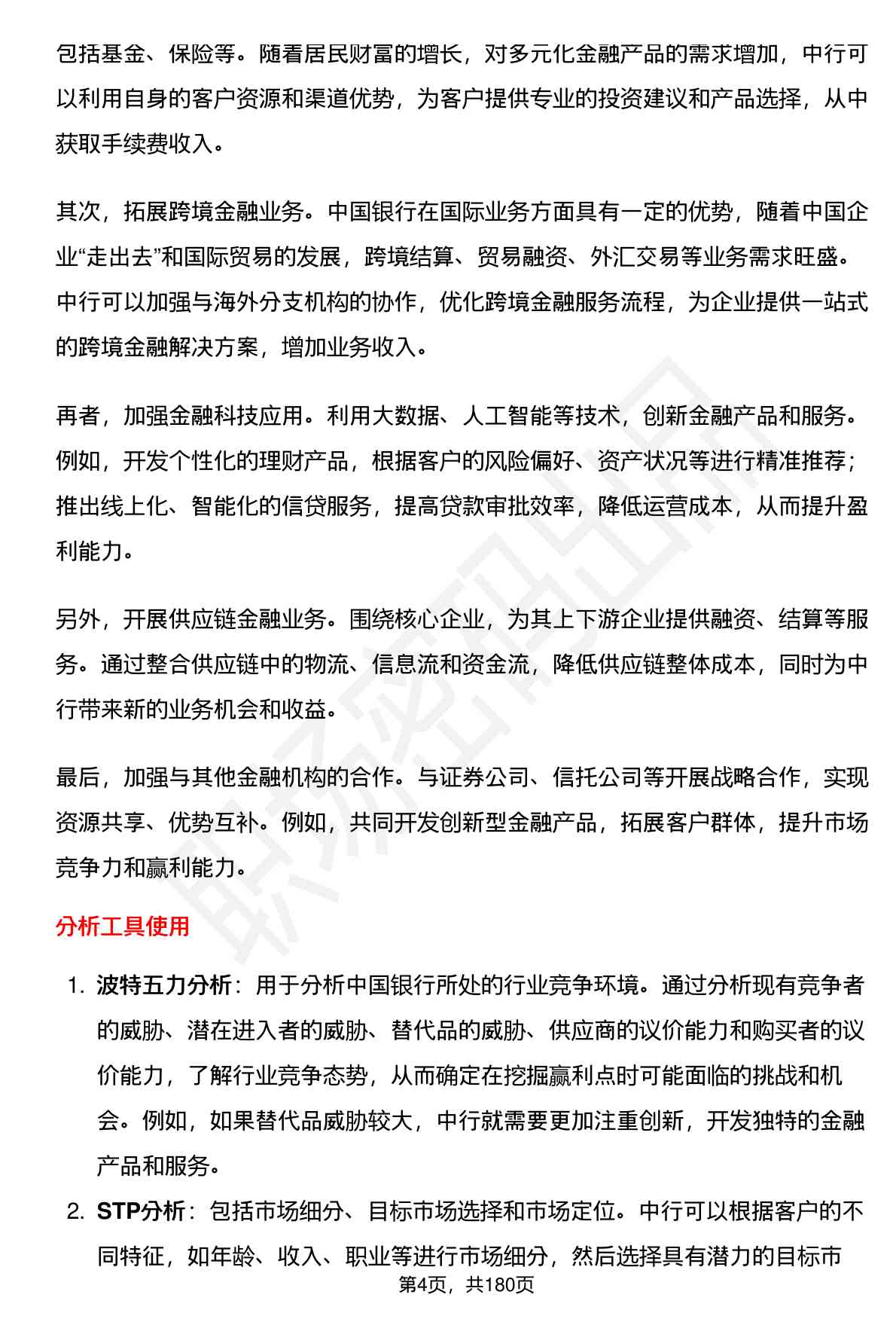 包括基金、保险等。随着居民财富的增长，对多元化金融产品的需求增加，中行可以利用自身的客户资源和渠道优势，为客户提供专业的投资建议和产品选择，从中获取手续费收入。

其次，拓展跨境金融业务。中国银行在国际业务方面具有一定的优势，随着中国企业“走出去”和国际贸易的发展，跨境结算、贸易融资、外汇交易等业务需求旺盛。中行可以加强与海外分支机构的协作，优化跨境金融服务流程，为企业提供一站式的跨境金融解决方案，增加业务收入。

再者，加强金融科技应用。利用大数据、人工智能等技术，创新金融产品和服务。例如，开发个性化的理财产品，根据客户的风险偏好、资产状况等进行精准推荐；推出线上化、智能化的信贷服务，提高贷款审批效率，降低运营成本，从而提升盈利能力。

另外，开展供应链金融业务。围绕核心企业，为其上下游企业提供融资、结算等服务。通过整合供应链中的物流、信息流和资金流，降低供应链整体成本，同时为中行带来新的业务机会和收益。

最后，加强与其他金融机构的合作。与证券公司、信托公司等开展战略合作，实现资源共享、优势互补。例如，共同开发创新型金融产品，拓展客户群体，提升市场竞争力和赢利能力。

分析工具使用

1. 波特五力分析：用于分析中国银行所处的行业竞争环境。通过分析现有竞争者的威胁、潜在进入者的威胁、替代品的威胁、供应商的议价能力和购买者的议价能力，了解行业竞争态势，从而确定在挖掘赢利点时可能面临的挑战和机会。例如，如果替代品威胁较大，中行就需要更加注重创新，开发独特的金融产品和服务。

2. STP分析：包括市场细分、目标市场选择和市场定位。中行可以根据客户的不同特征，如年龄、收入、职业等进行市场细分，然后选择具有潜力的目标市

第4页，共180页